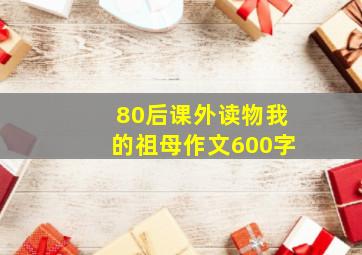 80后课外读物我的祖母作文600字